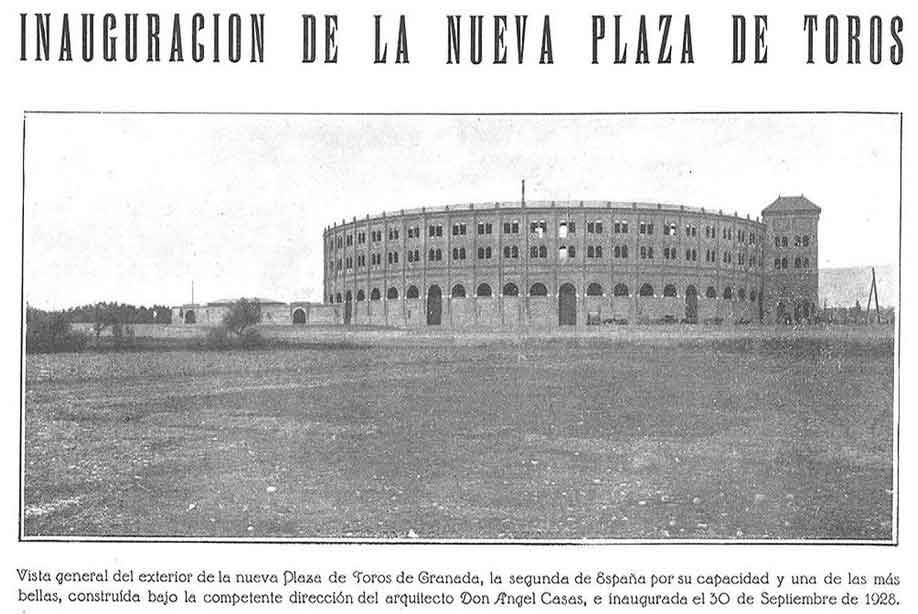 INAUGURACION DE LA NUEVA PLAZA DE TOROS

Vista general del exterior de la nueva Plaza de Toros de Granada, la segunda de España por su capacidad y una de las más bellas, construída bajo la competente dirección del arquitecto Don Angel Casas, e inaugurada el 30 de Septiembre de 1928.